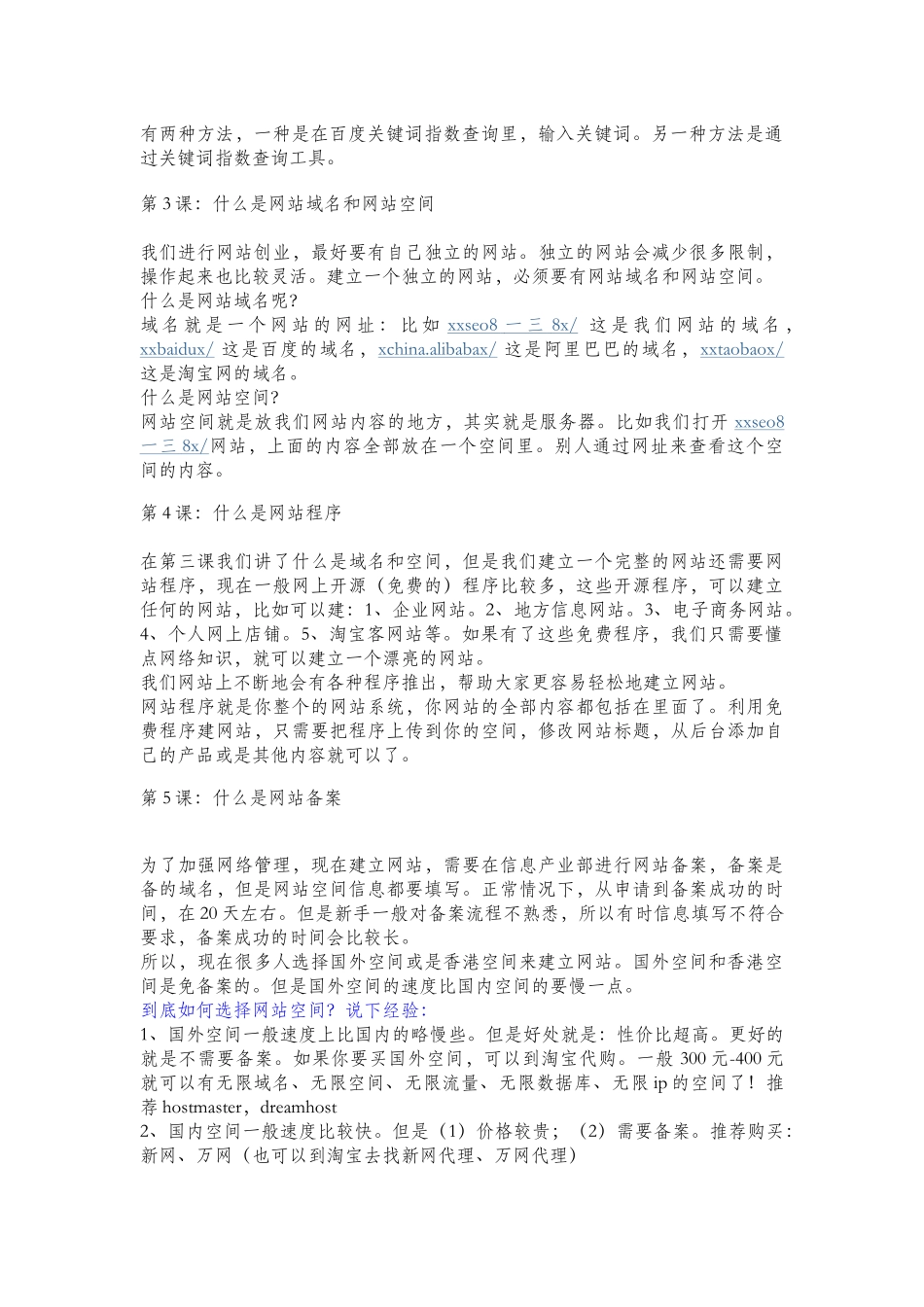 有两种方法，一种是在百度关键词指数查询里，输入关键词。另一种方法是通过关键词指数查询工具。

第 3 课：什么是网站域名和网站空间

我们进行网站创业，最好要有自己独立的网站。独立的网站会减少很多限制，操作起来也比较灵活。建立一个独立的网站，必须要有网站域名和网站空间。
什么是网站域名呢?
域名就是一个网站的网址：比如 xxseo8 一三 8x/ 这是我们网站的域名，xxbaidux/ 这是百度的域名，xchina.alibabax/ 这是阿里巴巴的域名，xxtaobaox/ 这是淘宝网的域名。
什么是网站空间?
网站空间就是放我们网站内容的地方，其实就是服务器。比如我们打开 xxseo8 一三 8x/网站，上面的内容全部放在一个空间里。别人通过网址来查看这个空间的内容。

第 4 课：什么是网站程序

在第三课我们讲了什么是域名和空间，但是我们建立一个完整的网站还需要网站程序，现在一般网上开源（免费的）程序比较多，这些开源程序，可以建立任何的网站，比如可以建：1、企业网站。2、地方信息网站。3、电子商务网站。4、个人网上店铺。5、淘宝客网站等。如果有了这些免费程序，我们只需要懂点网络知识，就可以建立一个漂亮的网站。
我们网站上不断地会有各种程序推出，帮助大家更容易轻松地建立网站。
网站程序就是你整个的网站系统，你网站的全部内容都包括在里面了。利用免费程序建网站，只需要把程序上传到你的空间，修改网站标题，从后台添加自己的产品或是其他内容就可以了。

第 5 课：什么是网站备案

为了加强网络管理，现在建立网站，需要在信息产业部进行网站备案，备案是备的域名，但是网站空间信息都要填写。正常情况下，从申请到备案成功的时间，在 20 天左右。但是新手一般对备案流程不熟悉，所以有时信息填写不符合要求，备案成功的时间会比较长。
所以，现在很多人选择国外空间或是香港空间来建立网站。国外空间和香港空间是免备案的。但是国外空间的速度比国内空间的要慢一点。
到底如何选择网站空间？说下经验：
1、国外空间一般速度上比国内的略慢些。但是好处就是：性价比超高。更好的就是不需要备案。如果你要买国外空间，可以到淘宝代购。一般 300 元-400 元就可以有无限域名、无限空间、无限流量、无限数据库、无限 ip 的空间了！推荐 hostmaster，dreamhost
2、国内空间一般速度比较快。但是（1）价格较贵；（2）需要备案。推荐购买：新网、万网（也可以到淘宝去找新网代理、万网代理）